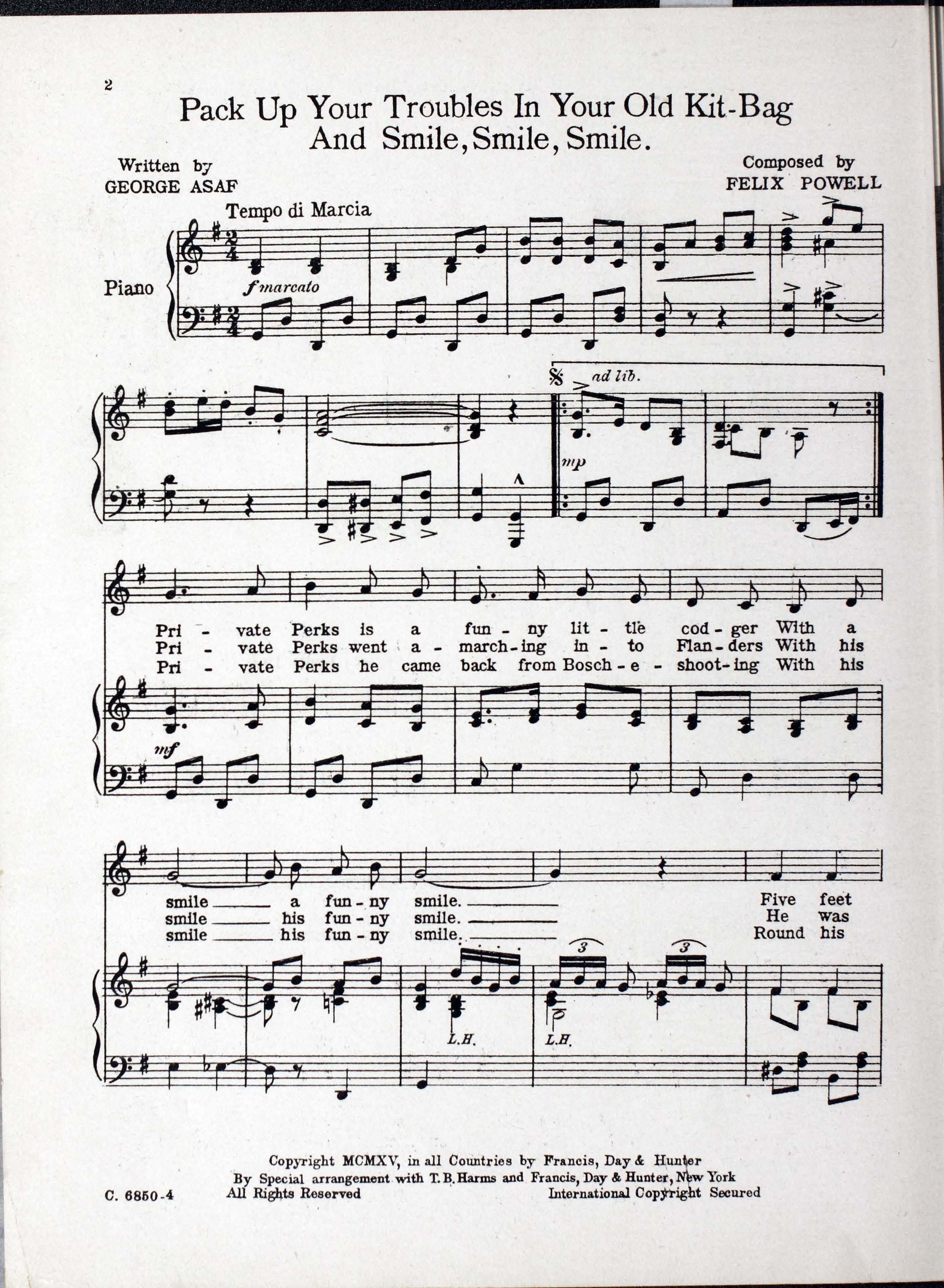 2

Pack Up Your Troubles In Your Old Kit-Bag
And Smile, Smile, Smile.

Written by
GEORGE ASAF

Composed by
FELIX POWELL

Tempo di Marcia

Piano

f marcato

ad lib.

mp

Pri - vate Perks is a fun - ny lit - tle cod - ger With a
Pri - vate Perks went a - march - ing in - to Flan - ders With his
Pri - vate Perks he came back from Bosch - e - shoot - ing With his

mf

smile ____ a fun - ny smile. ____ Five feet
smile ____ his fun - ny smile. ____ He was
smile ____ his fun - ny smile. ____ Round his

3

3

L.H.

L.H.

Copyright MCMXV, in all Countries by Francis, Day & Hunter
By Special arrangement with T. B. Harms and Francis, Day & Hunter, New York
C. 6850-4
All Rights Reserved
International Copyright Secured